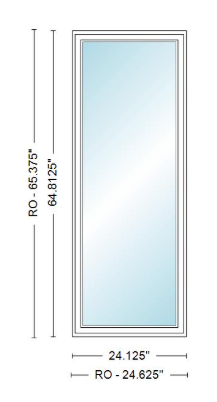 RO - 65.375"
64.8125"
24.125"
RO - 24.625"